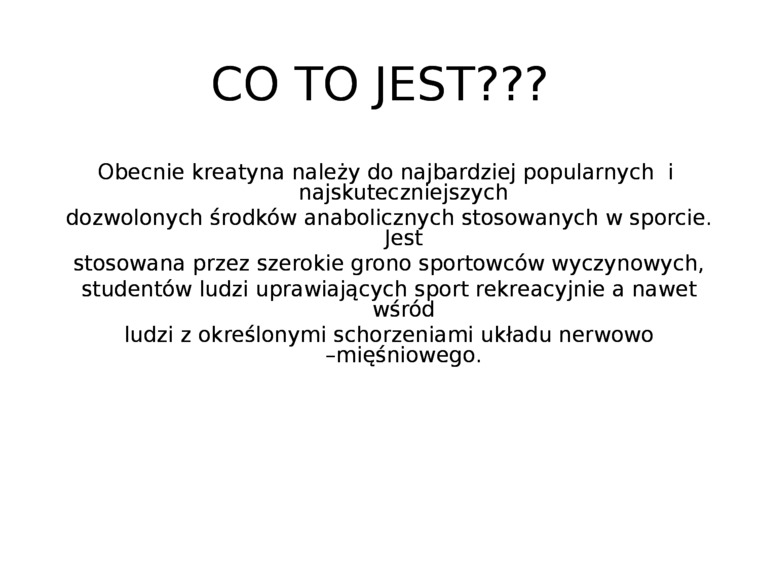 CO TO JEST???

Obecnie kreatyna należy do najbardziej popularnych i najskuteczniejszych
dozwolonych środków anabolicznych stosowanych w sporcie. Jest
stosowana przez szerokie grono sportowców wyczynowych,
studentów ludzi uprawiających sport rekreacyjnie a nawet wśród
ludzi z określonymi schorzeniami układu nerwowo –mięśniowego.